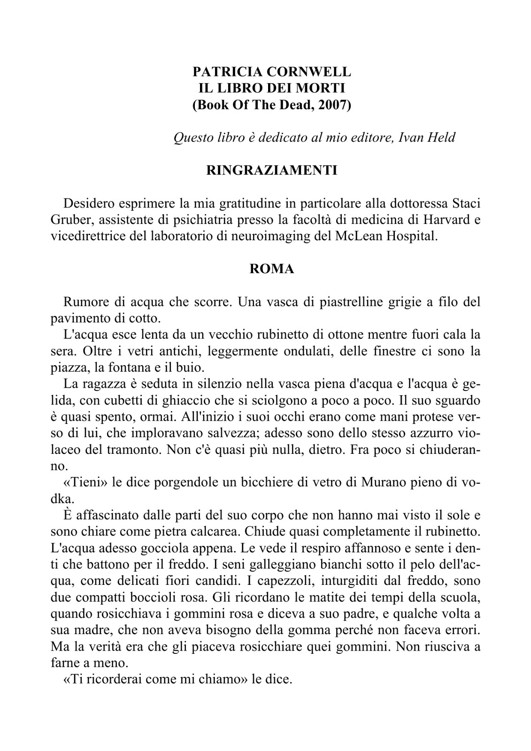 PATRICIA CORNWELL
IL LIBRO DEI MORTI
(Book Of The Dead, 2007)

Questo libro è dedicato al mio editore, Ivan Held

RINGRAZIAMENTI

Desidero esprimere la mia gratitudine in particolare alla dottoressa Staci Gruber, assistente di psichiatria presso la facoltà di medicina di Harvard e vicedirettrice del laboratorio di neuroimaging del McLean Hospital.

ROMA

Rumore di acqua che scorre. Una vasca di piastrelline grigie a filo del pavimento di cotto.

L'acqua esce lenta da un vecchio rubinetto di ottone mentre fuori cala la sera. Oltre i vetri antichi, leggermente ondulati, delle finestre ci sono la piazza, la fontana e il buio.

La ragazza è seduta in silenzio nella vasca piena d'acqua e l'acqua è gelida, con cubetti di ghiaccio che si sciolgono a poco a poco. Il suo sguardo è quasi spento, ormai. All'inizio i suoi occhi erano come mani protese verso di lui, che imploravano salvezza; adesso sono dello stesso azzurro violaceo del tramonto. Non c'è quasi più nulla, dietro. Fra poco si chiuderanno.

«Tieni» le dice porgendole un bicchiere di vetro di Murano pieno di vodka.

È affascinato dalle parti del suo corpo che non hanno mai visto il sole e sono chiare come pietra calcarea. Chiude quasi completamente il rubinetto. L'acqua adesso gocciola appena. Le vede il respiro affannoso e sente i denti che battono per il freddo. I seni galleggiano bianchi sotto il pelo dell'acqua, come delicati fiori candidi. I capezzoli, inturgiditi dal freddo, sono due compatti boccioli rosa. Gli ricordano le matite dei tempi della scuola, quando rosicchiava i gommini rosa e diceva a suo padre, e qualche volta a sua madre, che non aveva bisogno della gomma perché non faceva errori. Ma la verità era che gli piaceva rosicchiare quei gommini. Non riusciva a farne a meno.

«Ti ricorderai come mi chiamo» le dice.